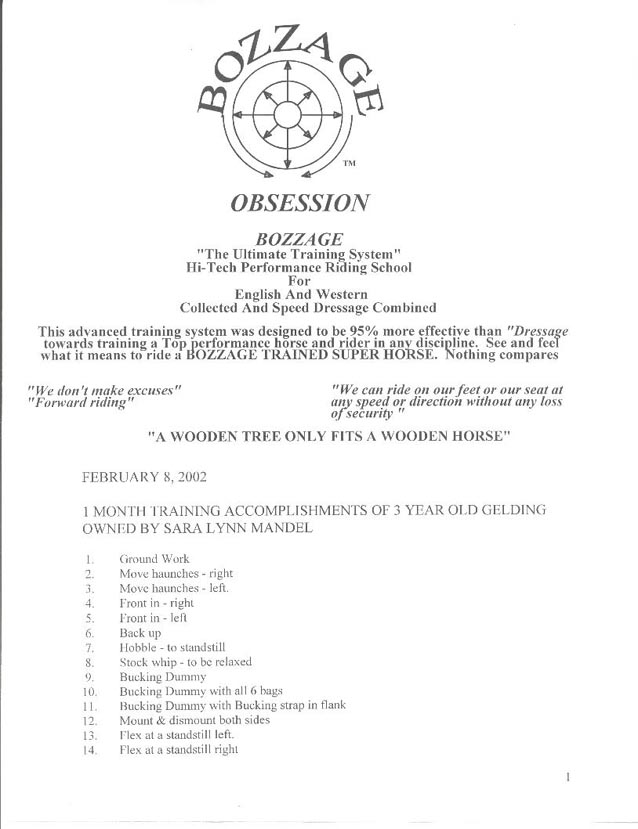 BOZZAGE
TM

OBSESSION

BOZZAGE
"The Ultimate Training System"
Hi-Tech Performance Riding School
For
English And Western
Collected And Speed Dressage Combined

This advanced training system was designed to be 95% more effective than "Dressage towards training a Top performance horse and rider in any discipline. See and feel what it means to ride a BOZZAGE TRAINED SUPER HORSE. Nothing compares

"We don't make excuses"
"Forward riding"

"We can ride on our feet or our seat at any speed or direction without any loss of security "

"A WOODEN TREE ONLY FITS A WOODEN HORSE"

FEBRUARY 8, 2002

1 MONTH TRAINING ACCOMPLISHMENTS OF 3 YEAR OLD GELDING OWNED BY SARA LYNN MANDEL

1. Ground Work
2. Move haunches - right
3. Move haunches - left.
4. Front in - right
5. Front in - left
6. Back up
7. Hobble - to standstill
8. Stock whip - to be relaxed
9. Bucking Dummy
10. Bucking Dummy with all 6 bags
11. Bucking Dummy with Bucking strap in flank
12. Mount & dismount both sides
13. Flex at a standstill left.
14. Flex at a standstill right

1